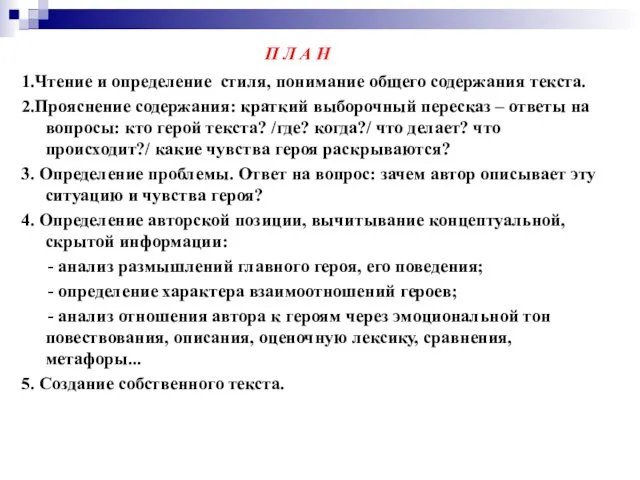 П Л А Н

1.Чтение и определение стиля, понимание общего содержания текста.

2.Прояснение содержания: краткий выборочный пересказ – ответы на вопросы: кто герой текста? /где? когда?/ что делает? что происходит?/ какие чувства героя раскрываются?

3. Определение проблемы. Ответ на вопрос: зачем автор описывает эту ситуацию и чувства героя?

4. Определение авторской позиции, вычитывание концептуальной, скрытой информации:

- анализ размышлений главного героя, его поведения;

- определение характера взаимоотношений героев;

- анализ отношения автора к героям через эмоциональной тон повествования, описания, оценочную лексику, сравнения, метафоры...

5. Создание собственного текста.